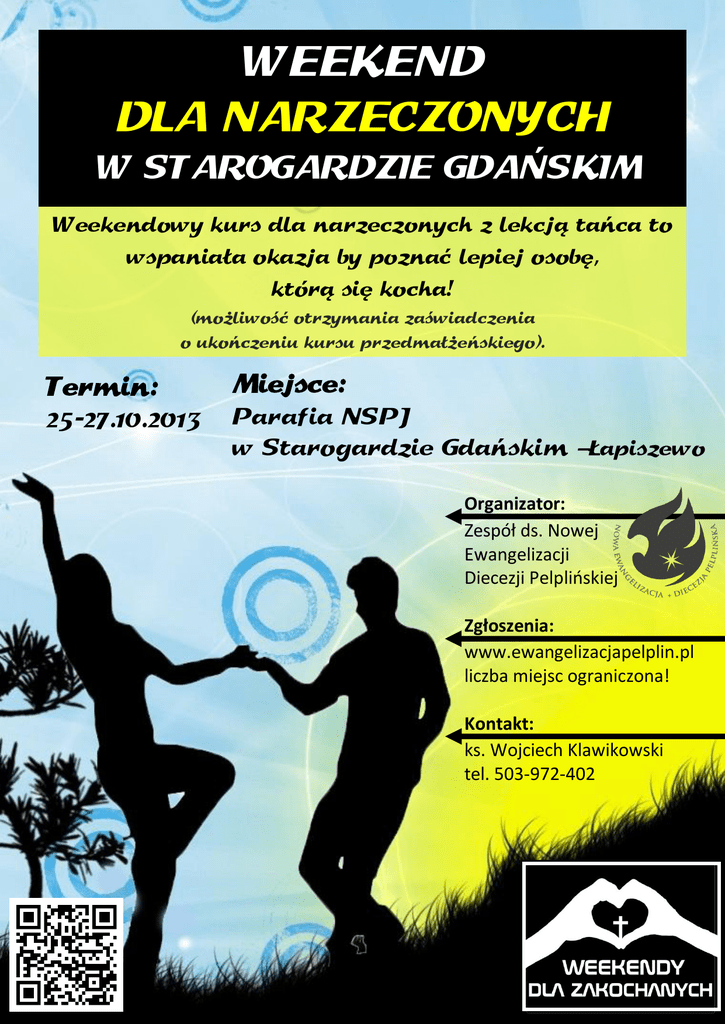 WEEKEND
DLA NARZECZONYCH
W STAROGARDZIE GDAŃSKIM

Weekendowy kurs dla narzeczonych z lekcją tańca to wspaniała okazja by poznać lepiej osobę, którą się kocha!
(możliwość otrzymania zaświadczenia o ukończeniu kursu przedmałżeńskiego).

Termin:
25-27.10.2013

Miejsce:
Parafia NSPJ
w Starogardzie Gdańskim –Łapiszewo

Organizator:
Zespół ds. Nowej Ewangelizacji Diecezji Pelplińskiej

NOWA EWANGELIZACJA • DIECEZJA PELPLIŃSKA

Zgłoszenia:
www.ewangelizacjapelplin.pl
liczba miejsc ograniczona!

Kontakt:
ks. Wojciech Klawikowski
tel. 503-972-402

WEEKENDY
DLA ZAKOCHANYCH